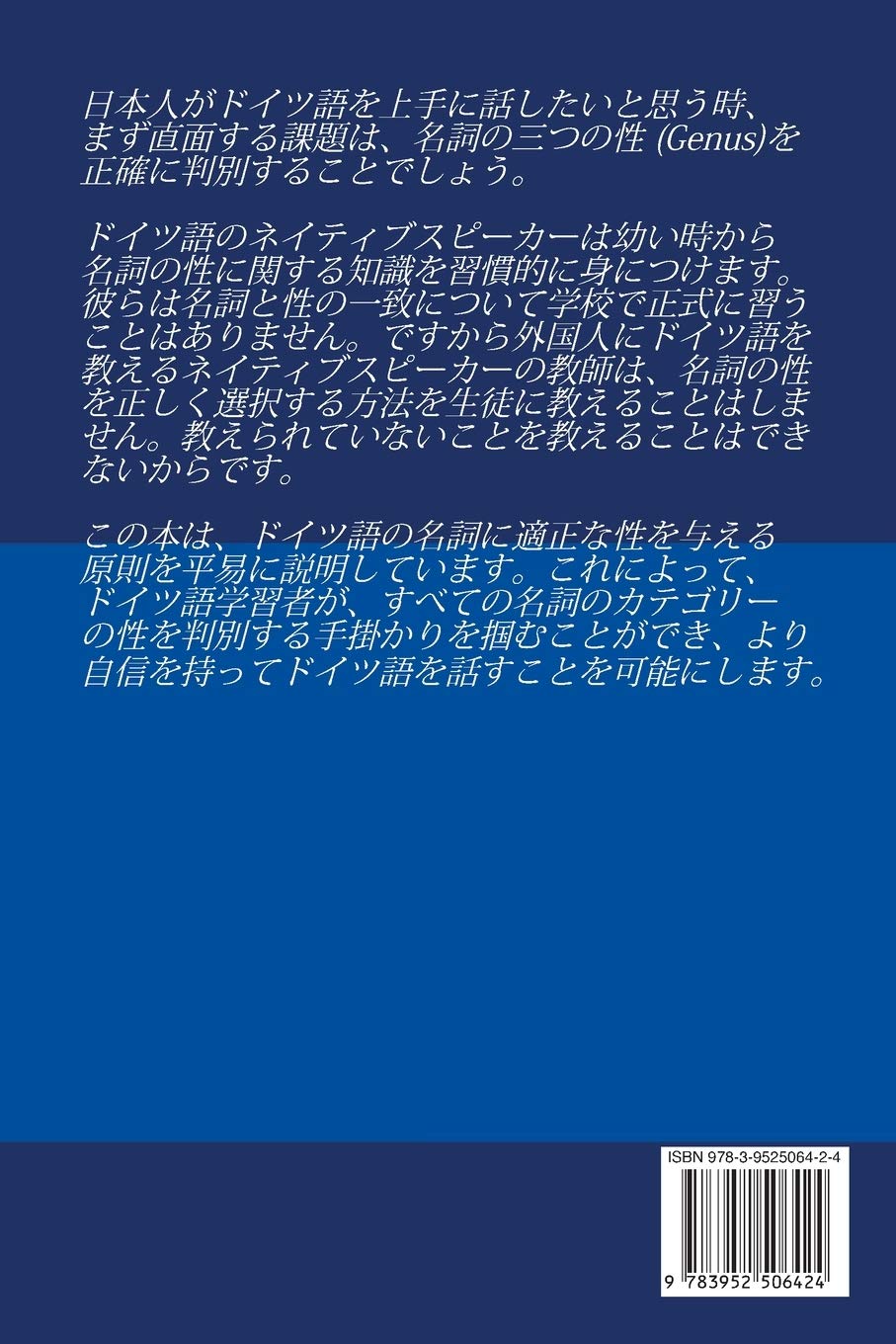 日本人がドイツ語を上手に話したいと思う時、まず直面する課題は、名詞の三つの性 (Genus)を正確に判別することでしょう。

ドイツ語のネイティブスピーカーは幼い時から名詞の性に関する知識を習慣的に身につけます。彼らは名詞と性の一致について学校で正式に習うことはありません。ですから外国人にドイツ語を教えるネイティブスピーカーの教師は、名詞の性を正しく選択する方法を生徒に教えることはしません。教えられていないことを教えることはできないからです。

この本は、ドイツ語の名詞に適正な性を与える原則を平易に説明しています。これによって、ドイツ語学習者が、すべての名詞のカテゴリーの性を判別する手掛かりを掴むことができ、より自信を持ってドイツ語を話すことを可能にします。

ISBN 978-3-9525064-2-4

9 783952 506424